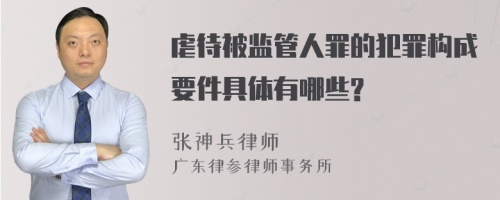 虐待被监管人罪的犯罪构成要件具体有哪些?

张神兵律师
广东律参律师事务所